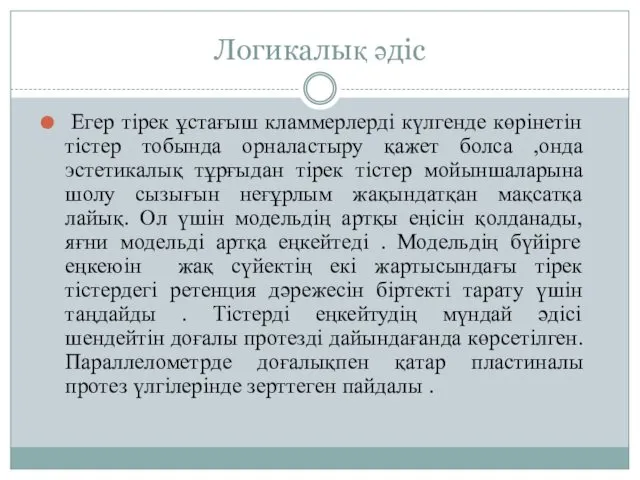 Логикалық әдіс

Егер тірек ұстағыш кламмерлерді күлгенде көрінетін тістер тобында орналастыру қажет болса ,онда эстетикалық тұрғыдан тірек тістер мойыншаларына шолу сызығын неғұрлым жақындатқан мақсатқа лайық. Ол үшін модельдің артқы еңісін қолданады, яғни модельді артқа еңкейтеді . Модельдің бүйірге еңкеюін жақ сүйектің екі жартысындағы тірек тістердегі ретенция дәрежесін біртекті тарату үшін таңдайды . Тістерді еңкейтудің мұндай әдісі шендейтін доғалы протезді дайындағанда көрсетілген. Параллелометрде доғалықпен қатар пластиналы протез үлгілерінде зерттеген пайдалы .